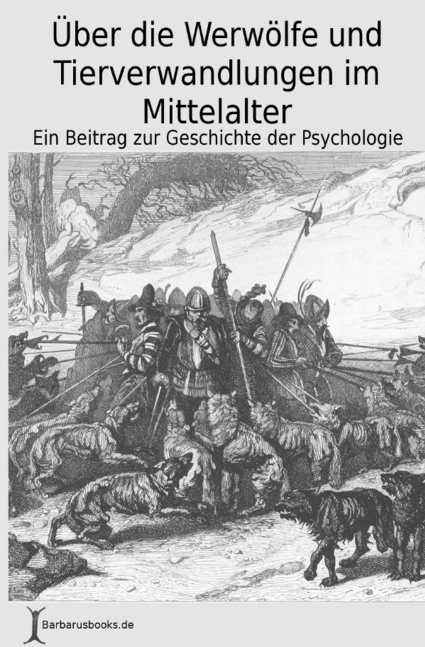 Über die Werwölfe und Tierverwandlungen im Mittelalter

Ein Beitrag zur Geschichte der Psychologie

Barbarusbooks.de